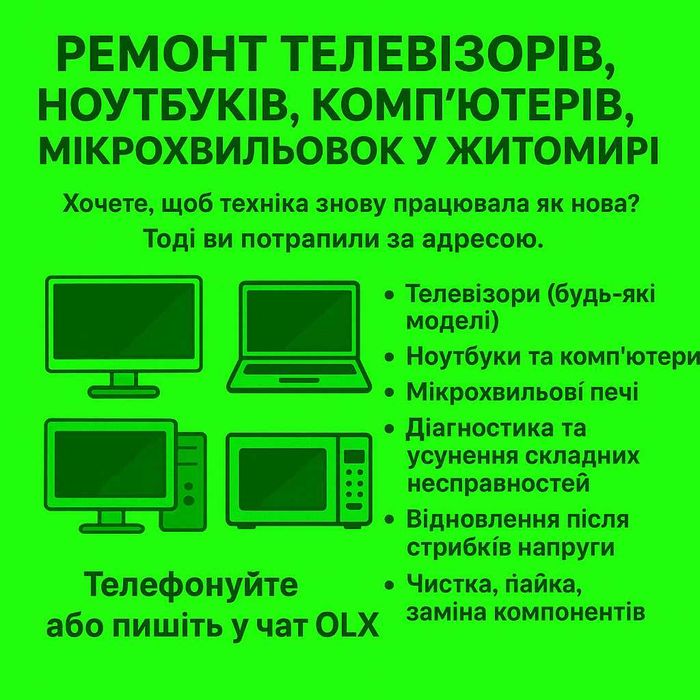 РЕМОНТ ТЕЛЕВІЗОРІВ, НОУТБУКІВ, КОМП'ЮТЕРІВ, МІКРОХВИЛЬОВОК У ЖИТОМИРІ

Хочете, щоб техніка знову працювала як нова? Тоді ви потрапили за адресою.

• Телевізори (будь-які моделі)
• Ноутбуки та комп'ютери
• Мікрохвильові печі
• Діагностика та усунення складних несправностей
• Відновлення після стрибків напруги
• Чистка, пайка, заміна компонентів

Телефонуйте або пишіть у чат OLX